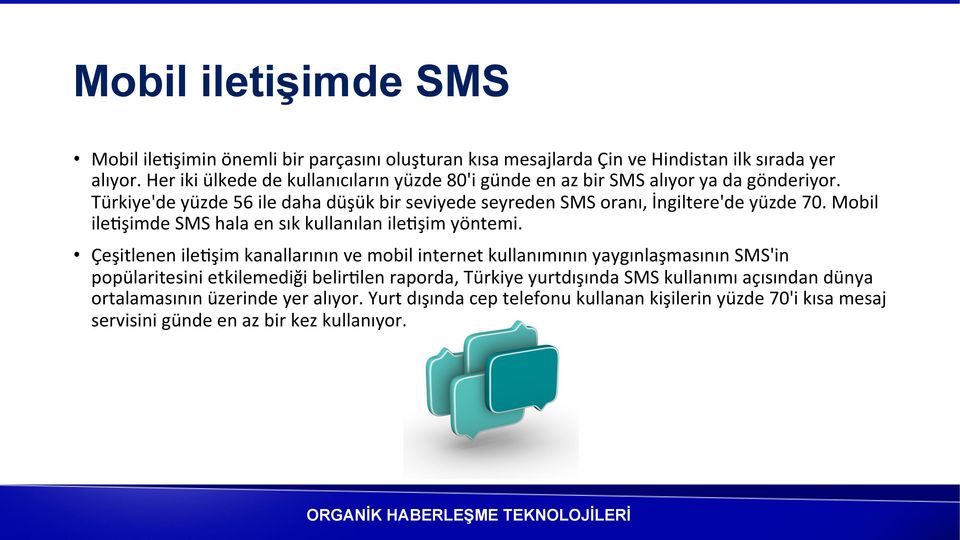 Mobil iletişimde SMS

• Mobil iletişimin önemli bir parçasını oluşturan kısa mesajlarda Çin ve Hindistan ilk sırada yer alıyor. Her iki ülkede de kullanıcıların yüzde 80'i günde en az bir SMS alıyor ya da gönderiyor. Türkiye'de yüzde 56 ile daha düşük bir seviyede seyreden SMS oranı, İngiltere'de yüzde 70. Mobil iletişimde SMS hala en sık kullanılan iletişim yöntemi.

• Çeşitlenen iletişim kanallarının ve mobil internet kullanımının yaygınlaşmasının SMS'in popülaritesini etkilemediği belirtilen raporda, Türkiye yurtdışında SMS kullanımı açısından dünya ortalamasının üzerinde yer alıyor. Yurt dışında cep telefonu kullanan kişilerin yüzde 70'i kısa mesaj servisini günde en az bir kez kullanıyor.

ORGANİK HABERLEŞME TEKNOLOJİLERİ